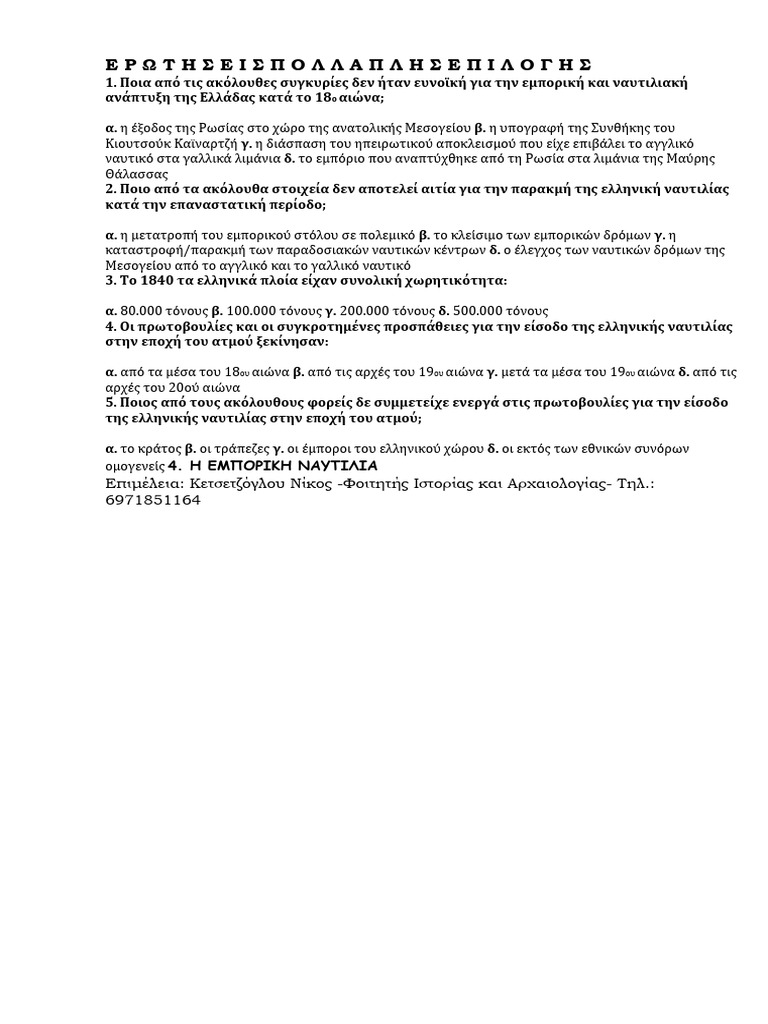 Ε Ρ Ω Τ Η Σ Ε Ι Σ Π Ο Λ Λ Α Π Λ Η Σ Ε Π Ι Λ Ο Γ Η Σ
1. Ποια από τις ακόλουθες συγκυρίες δεν ήταν ευνοϊκή για την εμπορική και ναυτιλιακή ανάπτυξη της Ελλάδας κατά το 18ο αιώνα;

α. η έξοδος της Ρωσίας στο χώρο της ανατολικής Μεσογείου β. η υπογραφή της Συνθήκης του Κιουτσούκ Καϊναρτζή γ. η διάσπαση του ηπειρωτικού αποκλεισμού που είχε επιβάλει το αγγλικό ναυτικό στα γαλλικά λιμάνια δ. το εμπόριο που αναπτύχθηκε από τη Ρωσία στα λιμάνια της Μαύρης Θάλασσας
2. Ποιο από τα ακόλουθα στοιχεία δεν αποτελεί αιτία για την παρακμή της ελληνική ναυτιλίας κατά την επαναστατική περίοδο;

α. η μετατροπή του εμπορικού στόλου σε πολεμικό β. το κλείσιμο των εμπορικών δρόμων γ. η καταστροφή/παρακμή των παραδοσιακών ναυτικών κέντρων δ. ο έλεγχος των ναυτικών δρόμων της Μεσογείου από το αγγλικό και το γαλλικό ναυτικό
3. Το 1840 τα ελληνικά πλοία είχαν συνολική χωρητικότητα:

α. 80.000 τόνους β. 100.000 τόνους γ. 200.000 τόνους δ. 500.000 τόνους
4. Οι πρωτοβουλίες και οι συγκροτημένες προσπάθειες για την είσοδο της ελληνικής ναυτιλίας στην εποχή του ατμού ξεκίνησαν:

α. από τα μέσα του 18ου αιώνα β. από τις αρχές του 19ου αιώνα γ. μετά τα μέσα του 19ου αιώνα δ. από τις αρχές του 20ού αιώνα
5. Ποιος από τους ακόλουθους φορείς δε συμμετείχε ενεργά στις πρωτοβουλίες για την είσοδο της ελληνικής ναυτιλίας στην εποχή του ατμού;

α. το κράτος β. οι τράπεζες γ. οι έμποροι του ελληνικού χώρου δ. οι εκτός των εθνικών συνόρων ομογενείς 4. Η ΕΜΠΟΡΙΚΗ ΝΑΥΤΙΛΙΑ
Επιμέλεια: Κετσετζόγλου Νίκος -Φοιτητής Ιστορίας και Αρχαιολογίας- Τηλ.: 6971851164